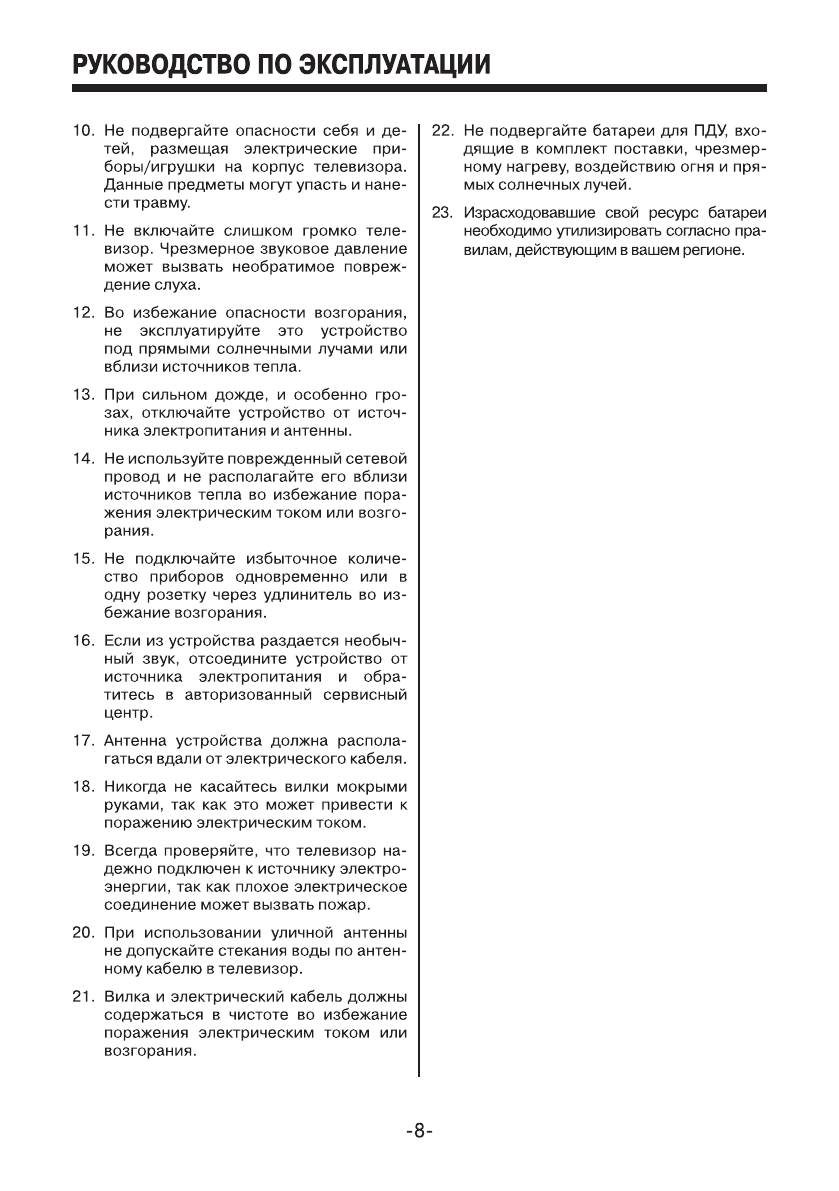 РУКОВОДСТВО ПО ЭКСПЛУАТАЦИИ

10. Не подвергайте опасности себя и детей, размещая электрические приборы/игрушки на корпус телевизора. Данные предметы могут упасть и нанести травму.

11. Не включайте слишком громко телевизор. Чрезмерное звуковое давление может вызвать необратимое повреждение слуха.

12. Во избежание опасности возгорания, не эксплуатируйте это устройство под прямыми солнечными лучами или вблизи источников тепла.

13. При сильном дожде, и особенно грозах, отключайте устройство от источника электропитания и антенны.

14. Не используйте поврежденный сетевой провод и не располагайте его вблизи источников тепла во избежание поражения электрическим током или возгорания.

15. Не подключайте избыточное количество приборов одновременно или в одну розетку через удлинитель во избежание возгорания.

16. Если из устройства раздается необычный звук, отсоедините устройство от источника электропитания и обратитесь в авторизованный сервисный центр.

17. Антенна устройства должна располагаться вдали от электрического кабеля.

18. Никогда не касайтесь вилки мокрыми руками, так как это может привести к поражению электрическим током.

19. Всегда проверяйте, что телевизор надежно подключен к источнику электроэнергии, так как плохое электрическое соединение может вызвать пожар.

20. При использовании уличной антенны не допускайте стекания воды по антенному кабелю в телевизор.

21. Вилка и электрический кабель должны содержаться в чистоте во избежание поражения электрическим током или возгорания.

22. Не подвергайте батареи для ПДУ, входящие в комплект поставки, чрезмерному нагреву, воздействию огня и прямых солнечных лучей.

23. Израсходовавшие свой ресурс батареи необходимо утилизировать согласно правилам, действующим в вашем регионе.

-8-